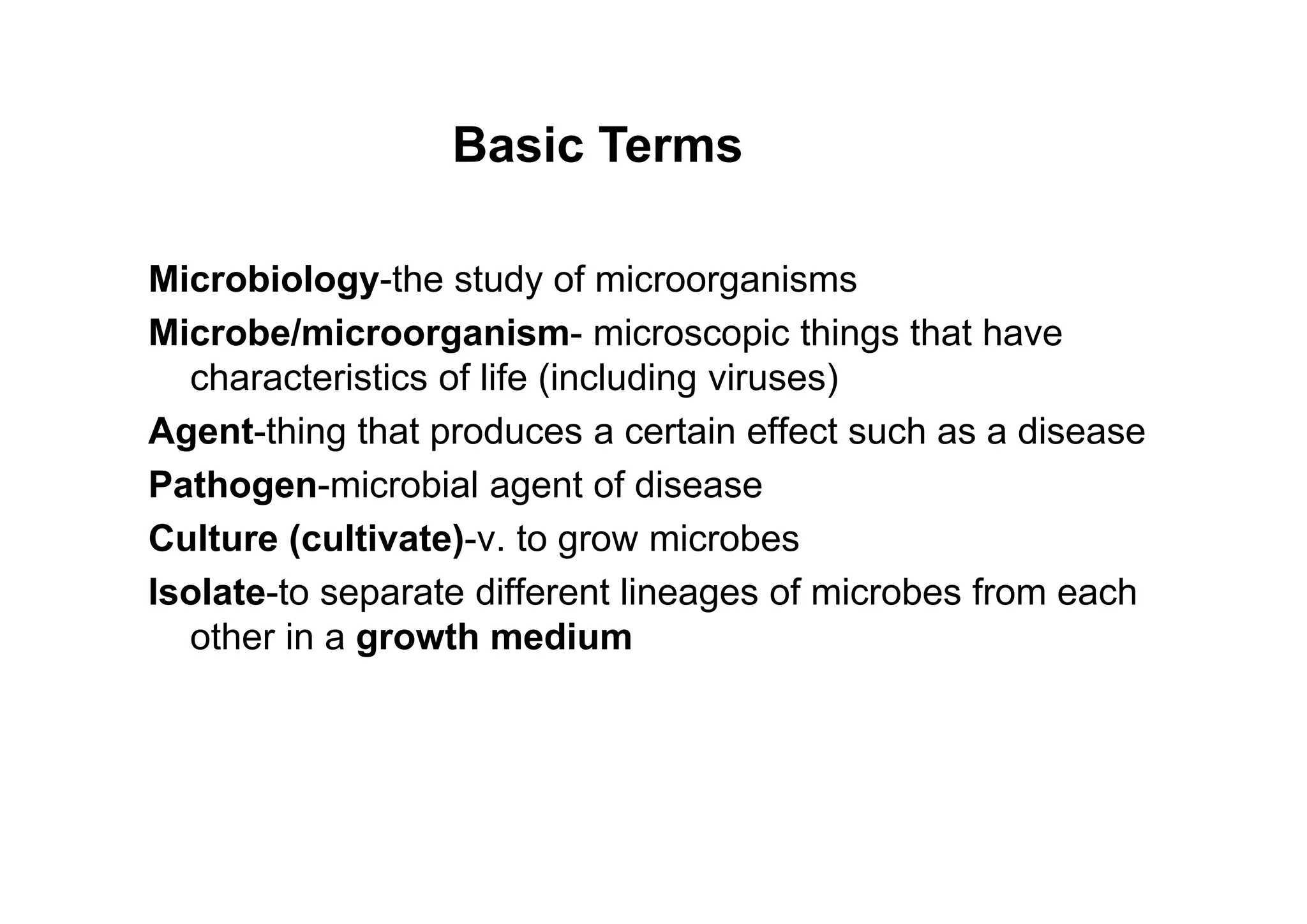 Basic Terms

Microbiology-the study of microorganisms

Microbe/microorganism- microscopic things that have characteristics of life (including viruses)

Agent-thing that produces a certain effect such as a disease

Pathogen-microbial agent of disease

Culture (cultivate)-v. to grow microbes

Isolate-to separate different lineages of microbes from each other in a growth medium